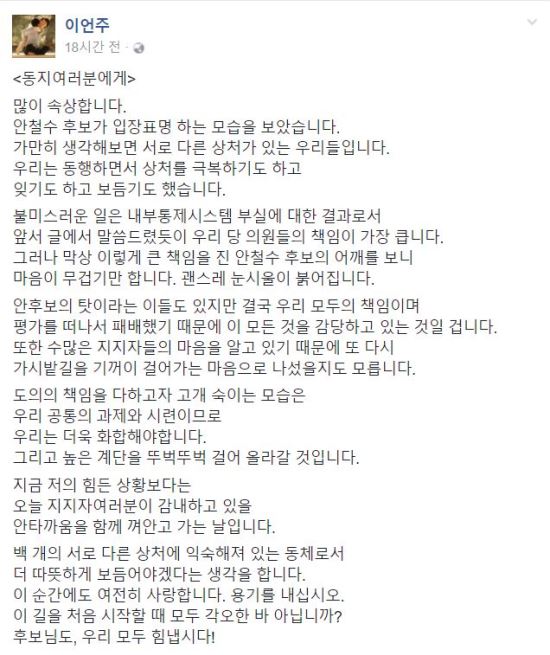 이언주
18시간 전 ·

<동지여러분에게>

많이 속상합니다.
안철수 후보가 입장표명 하는 모습을 보았습니다.
가만히 생각해보면 서로 다른 상처가 있는 우리들입니다.
우리는 동행하면서 상처를 극복하기도 하고
잊기도 하고 보듬기도 했습니다.

불미스러운 일은 내부통제시스템 부실에 대한 결과로서
앞서 글에서 말씀드렸듯이 우리 당 의원들의 책임이 가장 큽니다.
그러나 막상 이렇게 큰 책임을 진 안철수 후보의 어깨를 보니
마음이 무겁기만 합니다. 괜스레 눈시울이 붉어집니다.

안후보의 탓이라는 이들도 있지만 결국 우리 모두의 책임이며
평가를 떠나서 패배했기 때문에 이 모든 것을 감당하고 있는 것일 겁니다.
또한 수많은 지지자들의 마음을 알고 있기 때문에 또 다시
가시밭길을 기꺼이 걸어가는 마음으로 나섰을지도 모릅니다.

도의의 책임을 다하고자 고개 숙이는 모습은
우리 공통의 과제와 시련이므로
우리는 더욱 화합해야합니다.
그리고 높은 계단을 뚜벅뚜벅 걸어 올라갈 것입니다.

지금 저의 힘든 상황보다는
오늘 지지자여러분이 감내하고 있을
안타까움을 함께 껴안고 가는 날입니다.

백 개의 서로 다른 상처에 익숙해져 있는 동체로서
더 따뜻하게 보듬어야겠다는 생각을 합니다.
이 순간에도 여전히 사랑합니다. 용기를 내십시오.
이 길을 처음 시작할 때 모두 각오한 바 아닙니까?
후보님도, 우리 모두 힘냅시다!